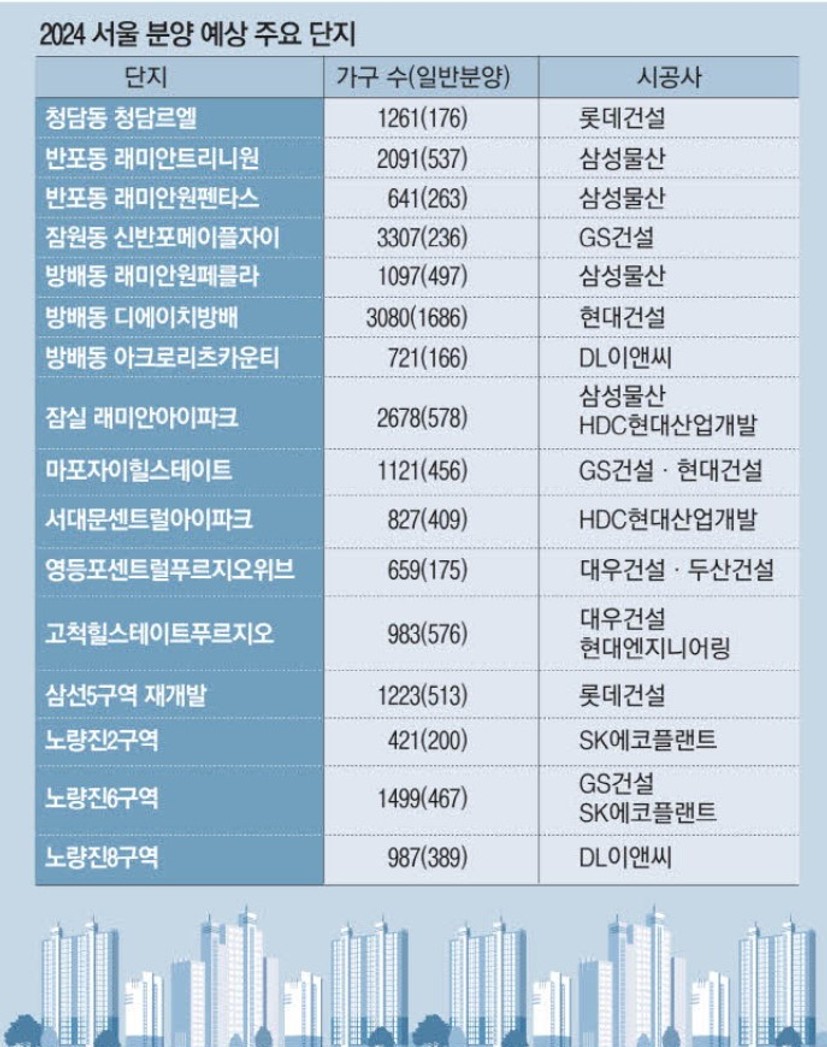 2024 서울 분양 예상 주요 단지

| 단지 | 가구 수(일반분양) | 시공사 |
|---|---|---|
| 청담동 청담르엘 | 1261(176) | 롯데건설 |
| 반포동 래미안트리니원 | 2091(537) | 삼성물산 |
| 반포동 래미안원펜타스 | 641(263) | 삼성물산 |
| 잠원동 신반포메이플자이 | 3307(236) | GS건설 |
| 방배동 래미안원페를라 | 1097(497) | 삼성물산 |
| 방배동 디에이치방배 | 3080(1686) | 현대건설 |
| 방배동 아크로리츠카운티 | 721(166) | DL이앤씨 |
| 잠실 래미안아이파크 | 2678(578) | 삼성물산 HDC현대산업개발 |
| 마포자이힐스테이트 | 1121(456) | GS건설 · 현대건설 |
| 서대문센트럴아이파크 | 827(409) | HDC현대산업개발 |
| 영등포센트럴푸르지오위브 | 659(175) | 대우건설 · 두산건설 |
| 고척힐스테이트푸르지오 | 983(576) | 대우건설 현대엔지니어링 |
| 삼선5구역 재개발 | 1223(513) | 롯데건설 |
| 노량진2구역 | 421(200) | SK에코플랜트 |
| 노량진6구역 | 1499(467) | GS건설 SK에코플랜트 |
| 노량진8구역 | 987(389) | DL이앤씨 |